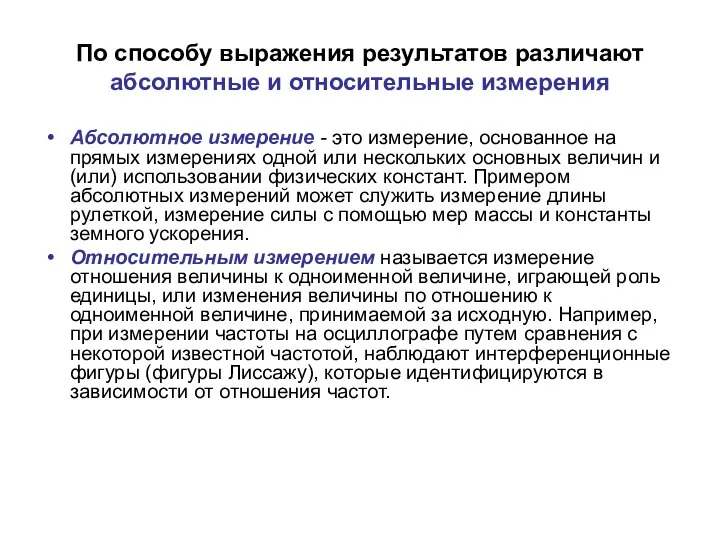 По способу выражения результатов различают абсолютные и относительные измерения

• Абсолютное измерение - это измерение, основанное на прямых измерениях одной или нескольких основных величин и (или) использовании физических констант. Примером абсолютных измерений может служить измерение длины рулеткой, измерение силы с помощью мер массы и константы земного ускорения.

• Относительным измерением называется измерение отношения величины к одноименной величине, играющей роль единицы, или изменения величины по отношению к одноименной величине, принимаемой за исходную. Например, при измерении частоты на осциллографе путем сравнения с некоторой известной частотой, наблюдают интерференционные фигуры (фигуры Лиссажу), которые идентифицируются в зависимости от отношения частот.